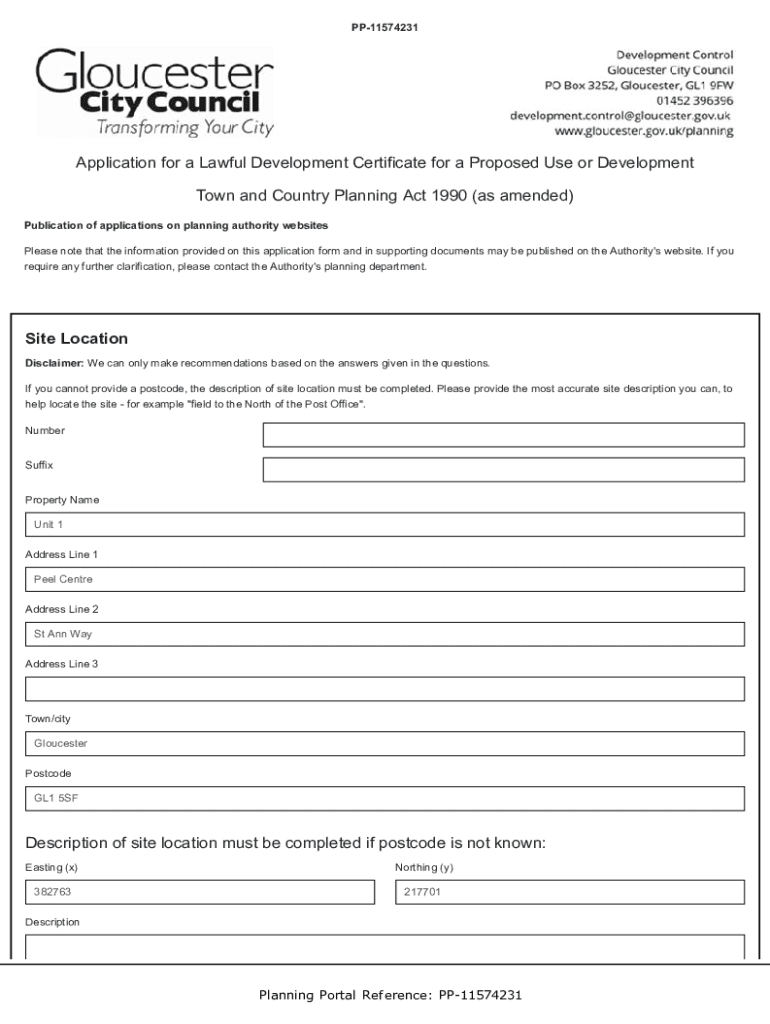 PP-11574231

Gloucester
City Council
Transforming Your City

Development Control
Gloucester City Council
PO Box 3252, Gloucester, GL1 9FW
01452 396396
development.control@gloucester.gov.uk
www.gloucester.gov.uk/planning

Application for a Lawful Development Certificate for a Proposed Use or Development

Town and Country Planning Act 1990 (as amended)

Publication of applications on planning authority websites

Please note that the information provided on this application form and in supporting documents may be published on the Authority's website. If you require any further clarification, please contact the Authority's planning department.

Site Location

Disclaimer: We can only make recommendations based on the answers given in the questions.

If you cannot provide a postcode, the description of site location must be completed. Please provide the most accurate site description you can, to help locate the site - for example "field to the North of the Post Office".

Number

Suffix

Property Name

Unit 1

Address Line 1

Peel Centre

Address Line 2

St Ann Way

Address Line 3

Town/city

Gloucester

Postcode

GL1 5SF

Description of site location must be completed if postcode is not known:

Easting (x)

382763

Northing (y)

217701

Description

Planning Portal Reference: PP-11574231